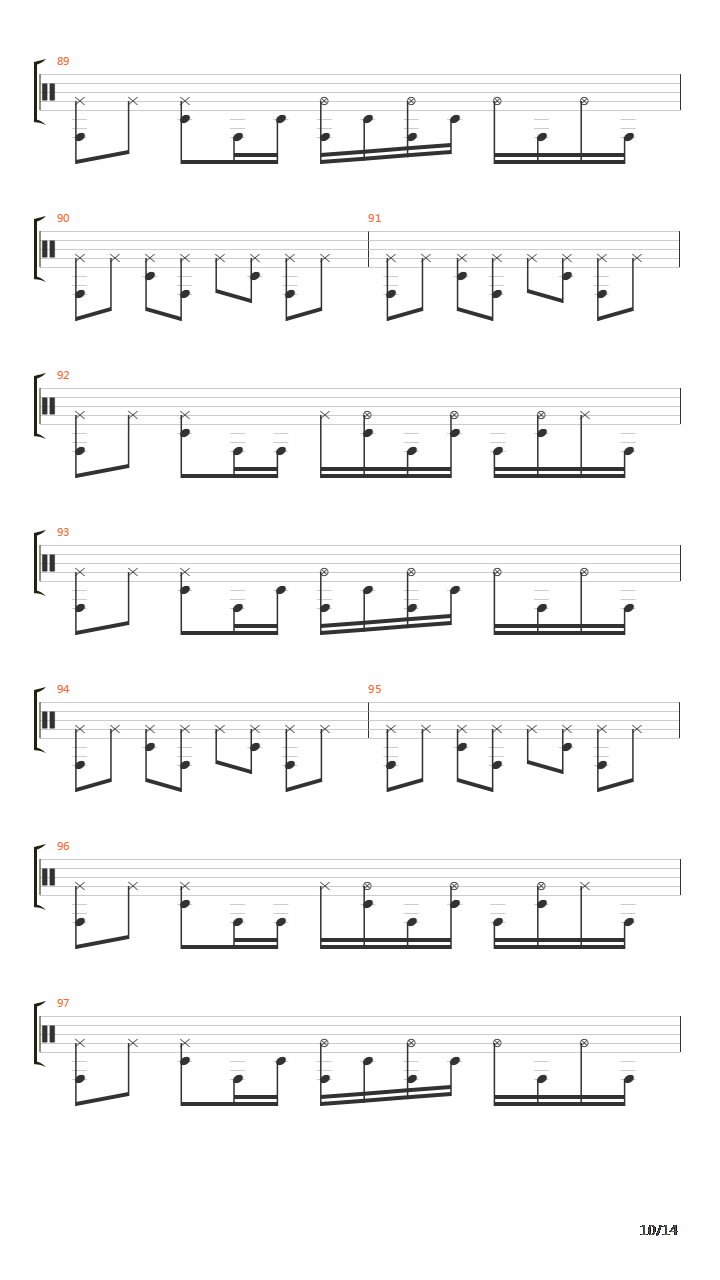 89

90

91

92

93

94

95

96

97

10/14